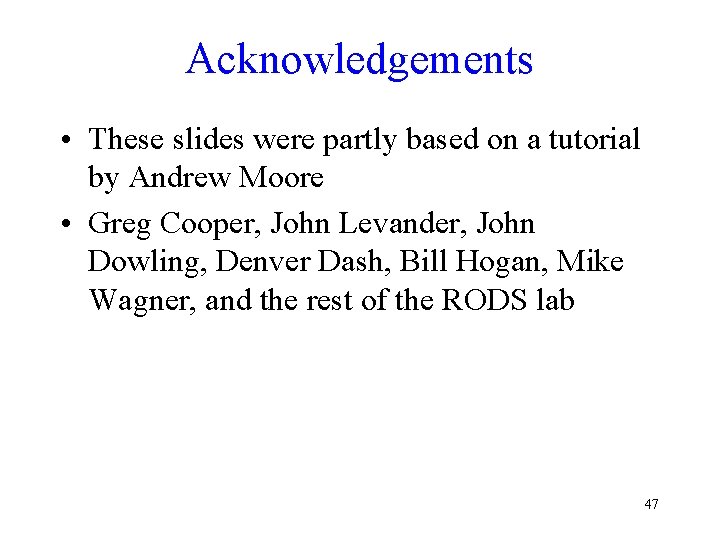 Acknowledgements

• These slides were partly based on a tutorial by Andrew Moore
• Greg Cooper, John Levander, John Dowling, Denver Dash, Bill Hogan, Mike Wagner, and the rest of the RODS lab

47